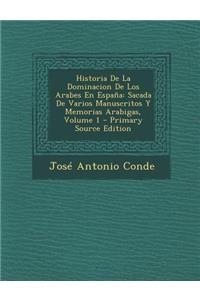 Historia De La Dominacion De Los Arabes En España: Sacada De Varios Manuscritos Y Memorias Arabigas, Volume 1 - Primary Source Edition

José Antonio Conde